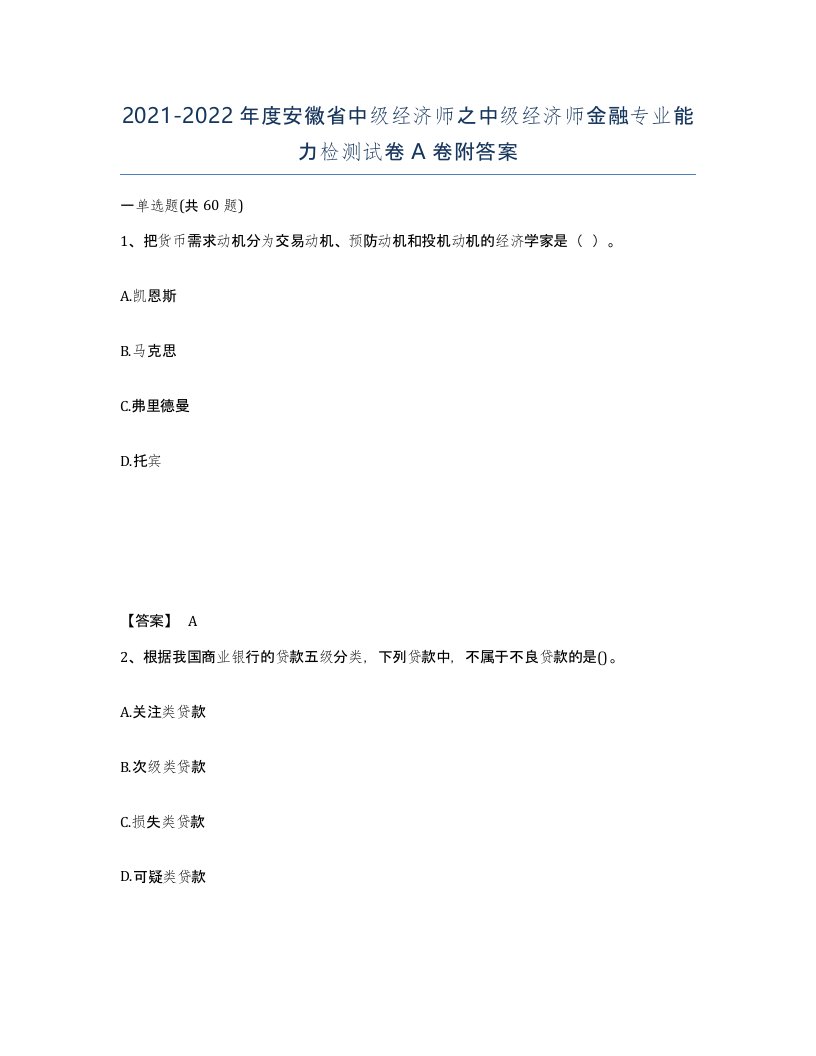 2021-2022年度安徽省中级经济师之中级经济师金融专业能力检测试卷A卷附答案

一单选题(共60题)

1、把货币需求动机分为交易动机、预防动机和投机动机的经济学家是（ ）。

A.凯恩斯

B.马克思

C.弗里德曼

D.托宾

【答案】 A

2、根据我国商业银行的贷款五级分类，下列贷款中，不属于不良贷款的是()。

A.关注类贷款

B.次级类贷款

C.损失类贷款

D.可疑类贷款